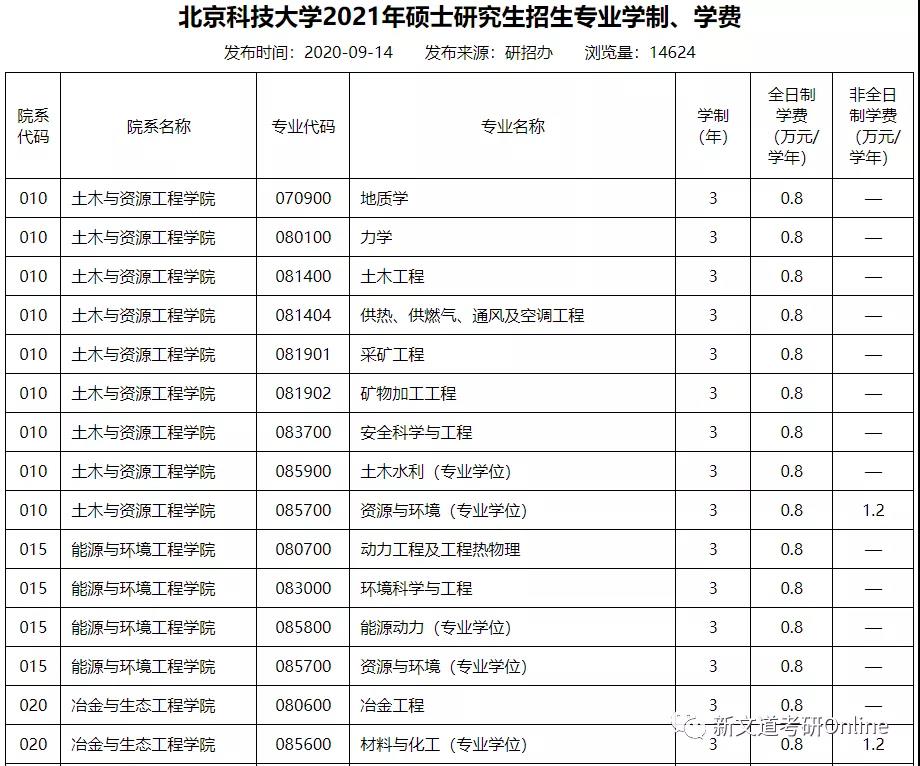 北京科技大学2021年硕士研究生招生专业学制、学费

发布时间：2020-09-14　发布来源：研招办　浏览量：14624

| 院系代码 | 院系名称 | 专业代码 | 专业名称 | 学制（年） | 全日制学费（万元/学年） | 非全日制学费（万元/学年） |
|---|---|---|---|---|---|---|
| 010 | 土木与资源工程学院 | 070900 | 地质学 | 3 | 0.8 | — |
| 010 | 土木与资源工程学院 | 080100 | 力学 | 3 | 0.8 | — |
| 010 | 土木与资源工程学院 | 081400 | 土木工程 | 3 | 0.8 | — |
| 010 | 土木与资源工程学院 | 081404 | 供热、供燃气、通风及空调工程 | 3 | 0.8 | — |
| 010 | 土木与资源工程学院 | 081901 | 采矿工程 | 3 | 0.8 | — |
| 010 | 土木与资源工程学院 | 081902 | 矿物加工工程 | 3 | 0.8 | — |
| 010 | 土木与资源工程学院 | 083700 | 安全科学与工程 | 3 | 0.8 | — |
| 010 | 土木与资源工程学院 | 085900 | 土木水利（专业学位） | 3 | 0.8 | — |
| 010 | 土木与资源工程学院 | 085700 | 资源与环境（专业学位） | 3 | 0.8 | 1.2 |
| 015 | 能源与环境工程学院 | 080700 | 动力工程及工程热物理 | 3 | 0.8 | — |
| 015 | 能源与环境工程学院 | 083000 | 环境科学与工程 | 3 | 0.8 | — |
| 015 | 能源与环境工程学院 | 085800 | 能源动力（专业学位） | 3 | 0.8 | — |
| 015 | 能源与环境工程学院 | 085700 | 资源与环境（专业学位） | 3 | 0.8 | — |
| 020 | 冶金与生态工程学院 | 080600 | 冶金工程 | 3 | 0.8 | — |
| 020 | 冶金与生态工程学院 | 085600 | 材料与化工（专业学位） | 3 | 0.8 | 1.2 |

新文道考研Online